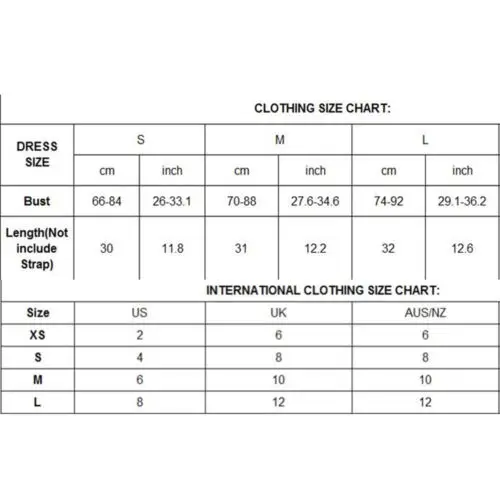 CLOTHING SIZE CHART:

| DRESS SIZE | S | | M | | L | |
|---|---|---|---|---|---|---|
| | cm | inch | cm | inch | cm | inch |
| Bust | 66-84 | 26-33.1 | 70-88 | 27.6-34.6 | 74-92 | 29.1-36.2 |
| Length(Not include Strap) | 30 | 11.8 | 31 | 12.2 | 32 | 12.6 |

INTERNATIONAL CLOTHING SIZE CHART:

| Size | US | UK | AUS/NZ |
|---|---|---|---|
| XS | 2 | 6 | 6 |
| S | 4 | 8 | 8 |
| M | 6 | 10 | 10 |
| L | 8 | 12 | 12 |